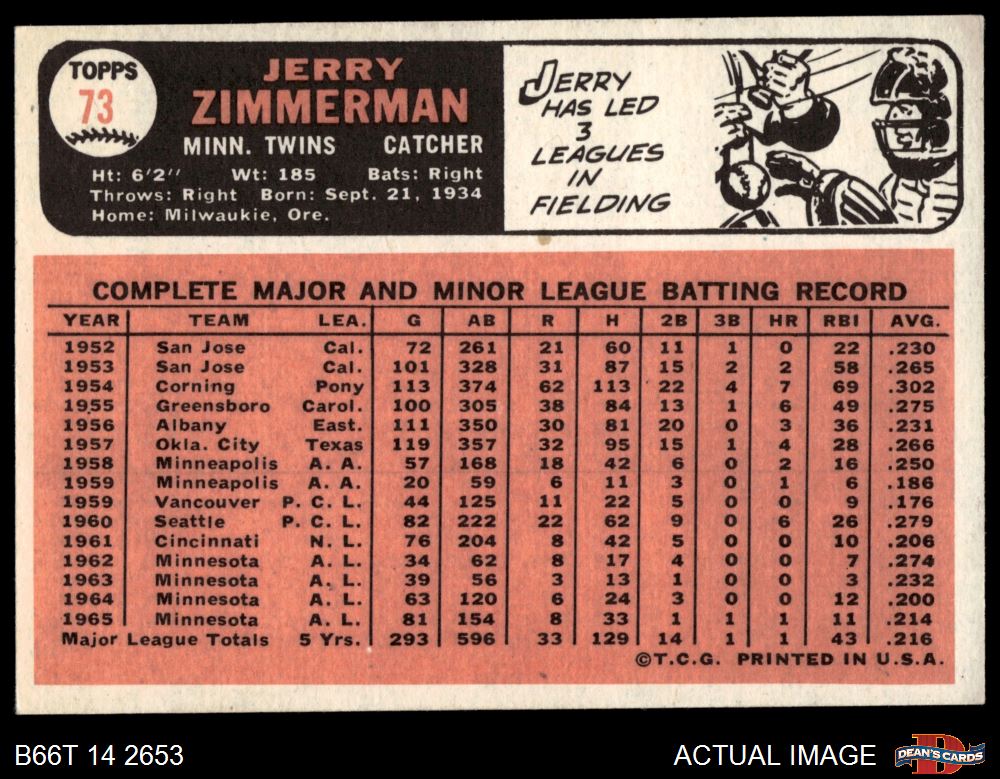 TOPPS
73

JERRY
ZIMMERMAN
MINN. TWINS CATCHER
Ht: 6'2" Wt: 185 Bats: Right
Throws: Right Born: Sept. 21, 1934
Home: Milwaukie, Ore.

JERRY HAS LED 3 LEAGUES IN FIELDING

COMPLETE MAJOR AND MINOR LEAGUE BATTING RECORD

| YEAR | TEAM | LEA. | G | AB | R | H | 2B | 3B | HR | RBI | AVG. |
|---|---|---|---|---|---|---|---|---|---|---|---|
| 1952 | San Jose | Cal. | 72 | 261 | 21 | 60 | 11 | 1 | 0 | 22 | .230 |
| 1953 | San Jose | Cal. | 101 | 328 | 31 | 87 | 15 | 2 | 2 | 58 | .265 |
| 1954 | Corning | Pony | 113 | 374 | 62 | 113 | 22 | 4 | 7 | 69 | .302 |
| 1955 | Greensboro | Carol. | 100 | 305 | 38 | 84 | 13 | 1 | 6 | 49 | .275 |
| 1956 | Albany | East. | 111 | 350 | 30 | 81 | 20 | 0 | 3 | 36 | .231 |
| 1957 | Okla. City | Texas | 119 | 357 | 32 | 95 | 15 | 1 | 4 | 28 | .266 |
| 1958 | Minneapolis | A. A. | 57 | 168 | 18 | 42 | 6 | 0 | 2 | 16 | .250 |
| 1959 | Minneapolis | A. A. | 20 | 59 | 6 | 11 | 3 | 0 | 1 | 6 | .186 |
| 1959 | Vancouver | P. C. L. | 44 | 125 | 11 | 22 | 5 | 0 | 0 | 9 | .176 |
| 1960 | Seattle | P. C. L. | 82 | 222 | 22 | 62 | 9 | 0 | 6 | 26 | .279 |
| 1961 | Cincinnati | N. L. | 76 | 204 | 8 | 42 | 5 | 0 | 0 | 10 | .206 |
| 1962 | Minnesota | A. L. | 34 | 62 | 8 | 17 | 4 | 0 | 0 | 7 | .274 |
| 1963 | Minnesota | A. L. | 39 | 56 | 3 | 13 | 1 | 0 | 0 | 3 | .232 |
| 1964 | Minnesota | A. L. | 63 | 120 | 6 | 24 | 3 | 0 | 0 | 12 | .200 |
| 1965 | Minnesota | A. L. | 81 | 154 | 8 | 33 | 1 | 1 | 1 | 11 | .214 |
| Major League Totals | | 5 Yrs. | 293 | 596 | 33 | 129 | 14 | 1 | 1 | 43 | .216 |

©T.C.G. PRINTED IN U.S.A.

B66T 14 2653

ACTUAL IMAGE

DEAN'S CARDS